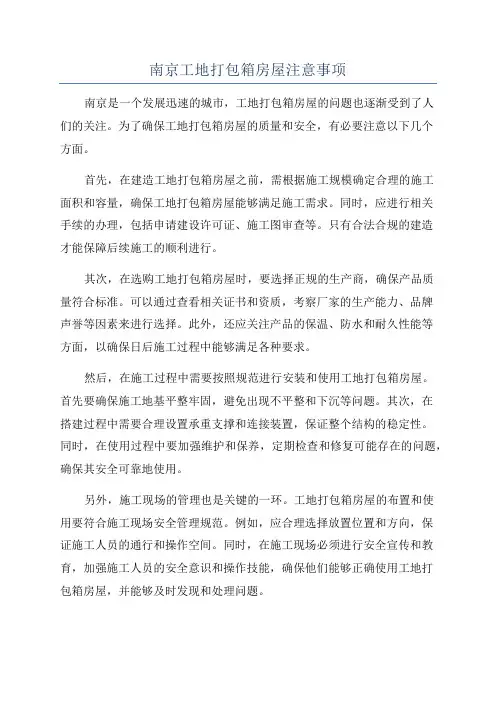 南京工地打包箱房屋注意事项

南京是一个发展迅速的城市，工地打包箱房屋的问题也逐渐受到了人们的关注。为了确保工地打包箱房屋的质量和安全，有必要注意以下几个方面。

首先，在建造工地打包箱房屋之前，需根据施工规模确定合理的施工面积和容量，确保工地打包箱房屋能够满足施工需求。同时，应进行相关手续的办理，包括申请建设许可证、施工图审查等。只有合法合规的建造才能保障后续施工的顺利进行。

其次，在选购工地打包箱房屋时，要选择正规的生产商，确保产品质量符合标准。可以通过查看相关证书和资质，考察厂家的生产能力、品牌声誉等因素来进行选择。此外，还应关注产品的保温、防水和耐久性能等方面，以确保日后施工过程中能够满足各种要求。

然后，在施工过程中需要按照规范进行安装和使用工地打包箱房屋。首先要确保施工地基平整牢固，避免出现不平整和下沉等问题。其次，在搭建过程中需要合理设置承重支撑和连接装置，保证整个结构的稳定性。同时，在使用过程中要加强维护和保养，定期检查和修复可能存在的问题，确保其安全可靠地使用。

另外，施工现场的管理也是关键的一环。工地打包箱房屋的布置和使用要符合施工现场安全管理规范。例如，应合理选择放置位置和方向，保证施工人员的通行和操作空间。同时，在施工现场必须进行安全宣传和教育，加强施工人员的安全意识和操作技能，确保他们能够正确使用工地打包箱房屋，并能够及时发现和处理问题。